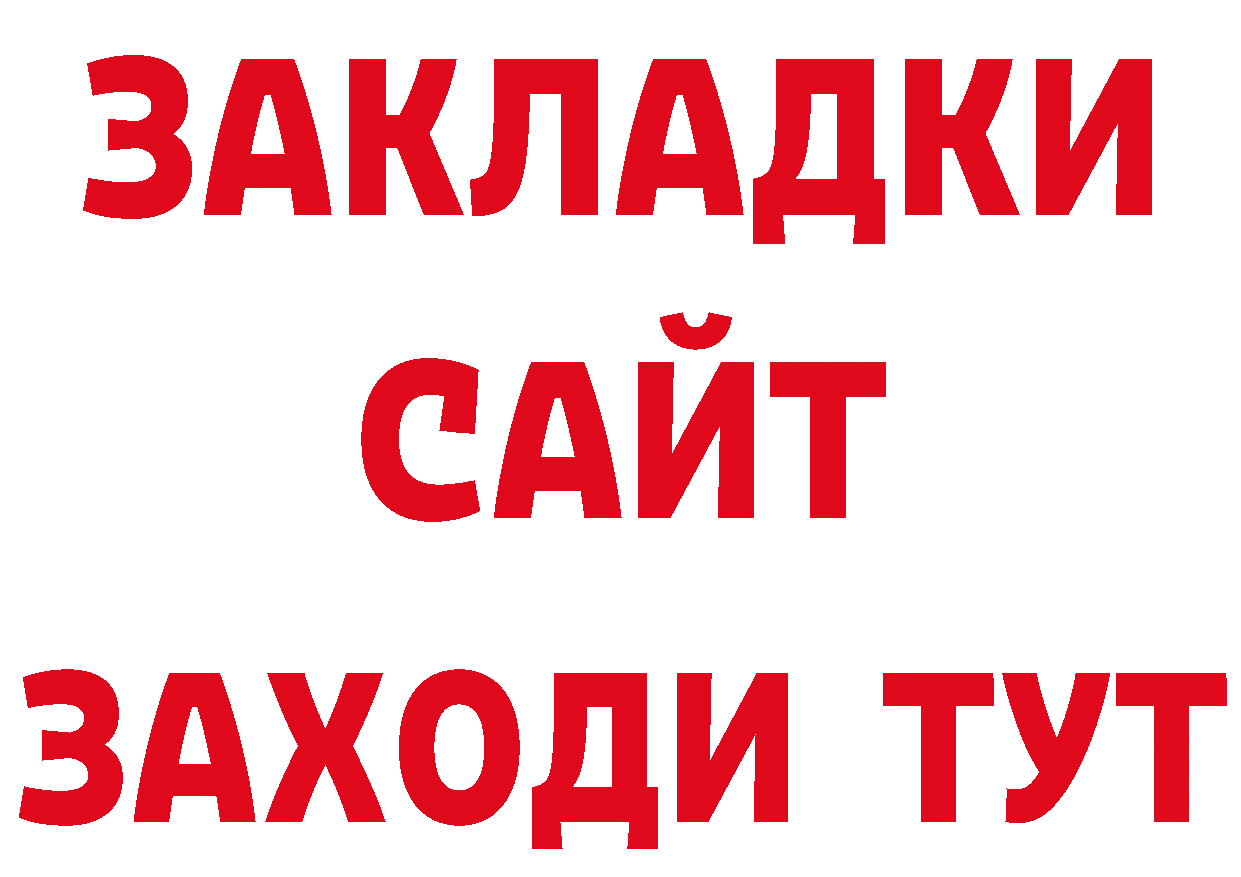 ЗАКЛАДКИ
САЙТ
ЗАХОДИ ТУТ